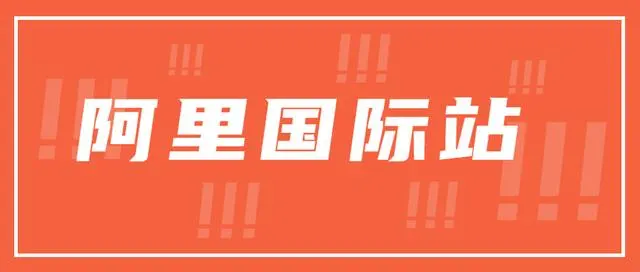 阿里国际站